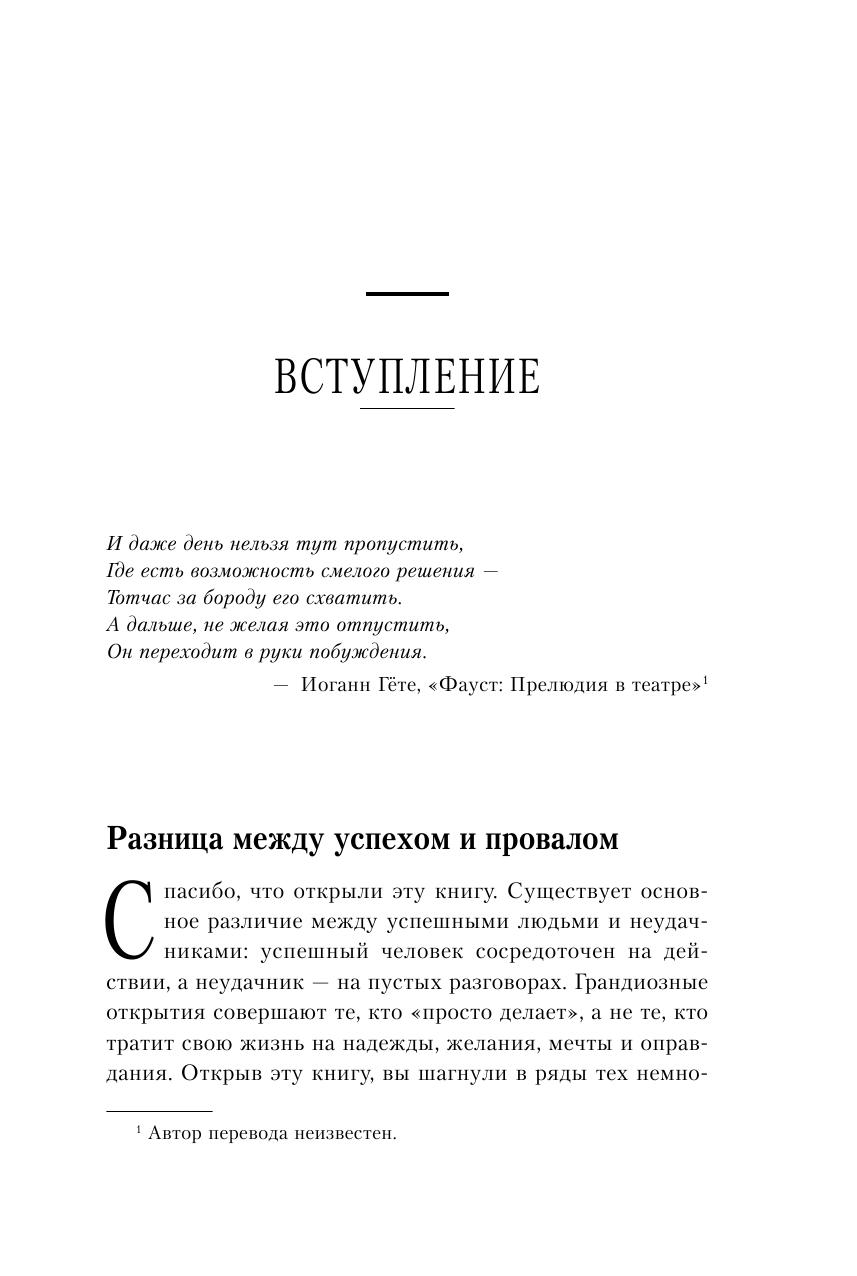 ВСТУПЛЕНИЕ

И даже день нельзя тут пропустить,
Где есть возможность смелого решения —
Тотчас за бороду его схватить.
А дальше, не желая это отпустить,
Он переходит в руки побуждения.

— Иоганн Гёте, «Фауст: Прелюдия в театре»$^1$

Разница между успехом и провалом

Спасибо, что открыли эту книгу. Существует основное различие между успешными людьми и неудачниками: успешный человек сосредоточен на действии, а неудачник — на пустых разговорах. Грандиозные открытия совершают те, кто «просто делает», а не те, кто тратит свою жизнь на надежды, желания, мечты и оправдания. Открыв эту книгу, вы шагнули в ряды тех немно-

$^1$ Автор перевода неизвестен.